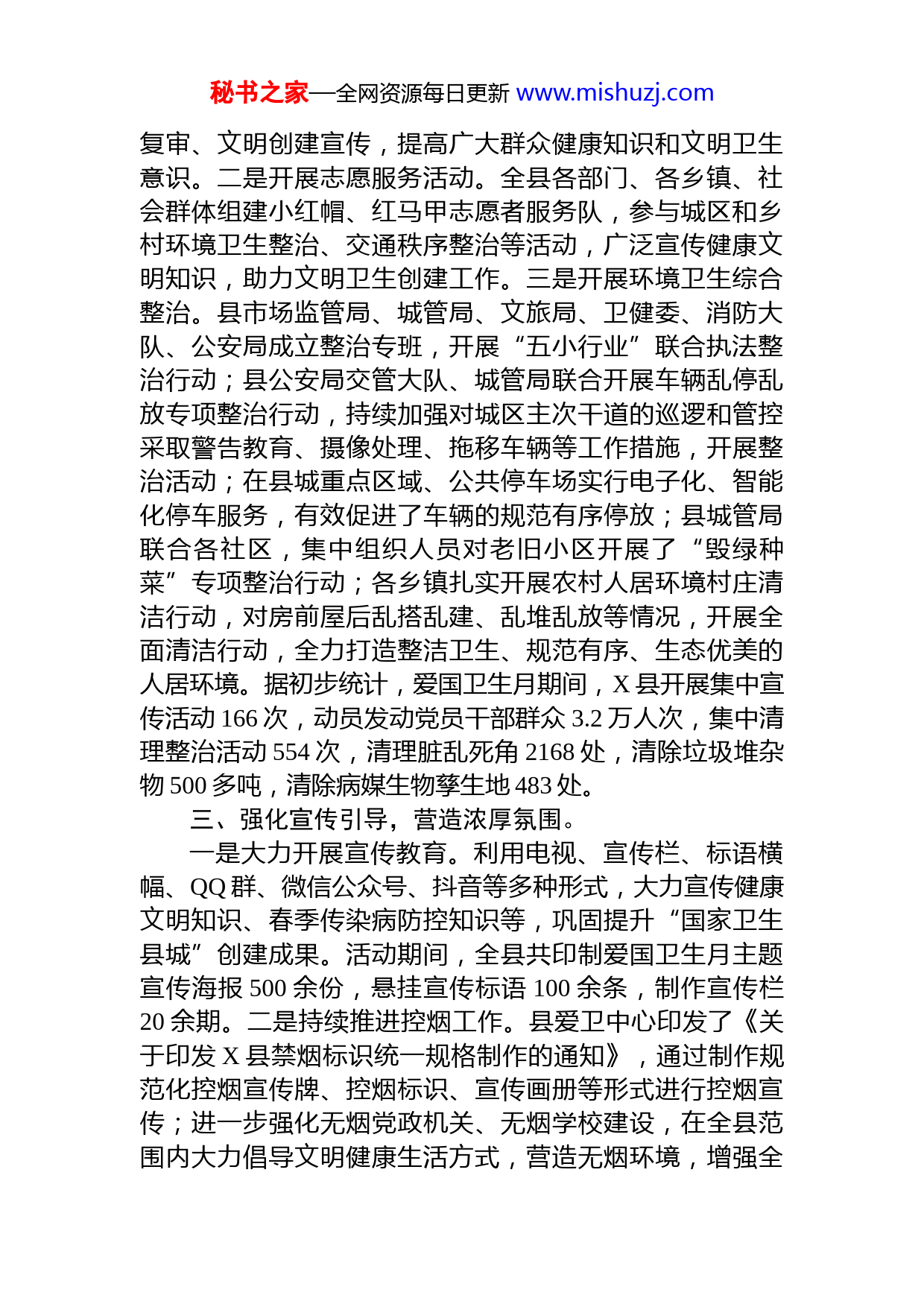 秘书之家—全网资源每日更新 www.mishuzj.com

复审、文明创建宣传，提高广大群众健康知识和文明卫生意识。二是开展志愿服务活动。全县各部门、各乡镇、社会群体组建小红帽、红马甲志愿者服务队，参与城区和乡村环境卫生整治、交通秩序整治等活动，广泛宣传健康文明知识，助力文明卫生创建工作。三是开展环境卫生综合整治。县市场监管局、城管局、文旅局、卫健委、消防大队、公安局成立整治专班，开展“五小行业”联合执法整治行动；县公安局交管大队、城管局联合开展车辆乱停乱放专项整治行动，持续加强对城区主次干道的巡逻和管控采取警告教育、摄像处理、拖移车辆等工作措施，开展整治活动；在县城重点区域、公共停车场实行电子化、智能化停车服务，有效促进了车辆的规范有序停放；县城管局联合各社区，集中组织人员对老旧小区开展了“毁绿种菜”专项整治行动；各乡镇扎实开展农村人居环境村庄清洁行动，对房前屋后乱搭乱建、乱堆乱放等情况，开展全面清洁行动，全力打造整洁卫生、规范有序、生态优美的人居环境。据初步统计，爱国卫生月期间，X 县开展集中宣传活动 166 次，动员发动党员干部群众 3.2 万人次，集中清理整治活动 554 次，清理脏乱死角 2168 处，清除垃圾堆杂物 500 多吨，清除病媒生物孳生地 483 处。

三、强化宣传引导，营造浓厚氛围。

一是大力开展宣传教育。利用电视、宣传栏、标语横幅、QQ 群、微信公众号、抖音等多种形式，大力宣传健康文明知识、春季传染病防控知识等，巩固提升“国家卫生县城”创建成果。活动期间，全县共印制爱国卫生月主题宣传海报 500 余份，悬挂宣传标语 100 余条，制作宣传栏 20 余期。二是持续推进控烟工作。县爱卫中心印发了《关于印发 X 县禁烟标识统一规格制作的通知》，通过制作规范化控烟宣传牌、控烟标识、宣传画册等形式进行控烟宣传；进一步强化无烟党政机关、无烟学校建设，在全县范围内大力倡导文明健康生活方式，营造无烟环境，增强全